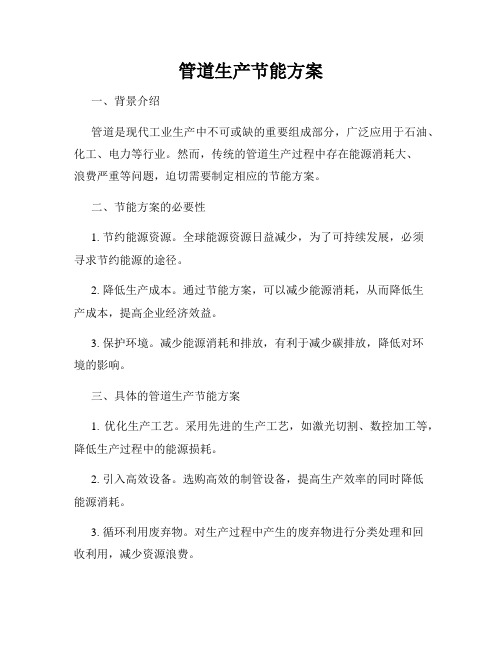 管道生产节能方案

一、背景介绍

管道是现代工业生产中不可或缺的重要组成部分，广泛应用于石油、化工、电力等行业。然而，传统的管道生产过程中存在能源消耗大、浪费严重等问题，迫切需要制定相应的节能方案。

二、节能方案的必要性

1. 节约能源资源。全球能源资源日益减少，为了可持续发展，必须寻求节约能源的途径。

2. 降低生产成本。通过节能方案，可以减少能源消耗，从而降低生产成本，提高企业经济效益。

3. 保护环境。减少能源消耗和排放，有利于减少碳排放，降低对环境的影响。

三、具体的管道生产节能方案

1. 优化生产工艺。采用先进的生产工艺，如激光切割、数控加工等，降低生产过程中的能源损耗。

2. 引入高效设备。选购高效的制管设备，提高生产效率的同时降低能源消耗。

3. 循环利用废弃物。对生产过程中产生的废弃物进行分类处理和回收利用，减少资源浪费。